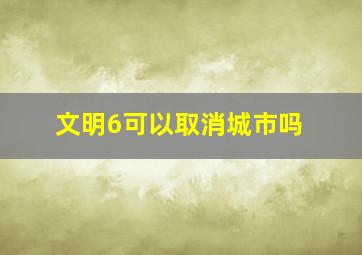 文明6可以取消城市吗